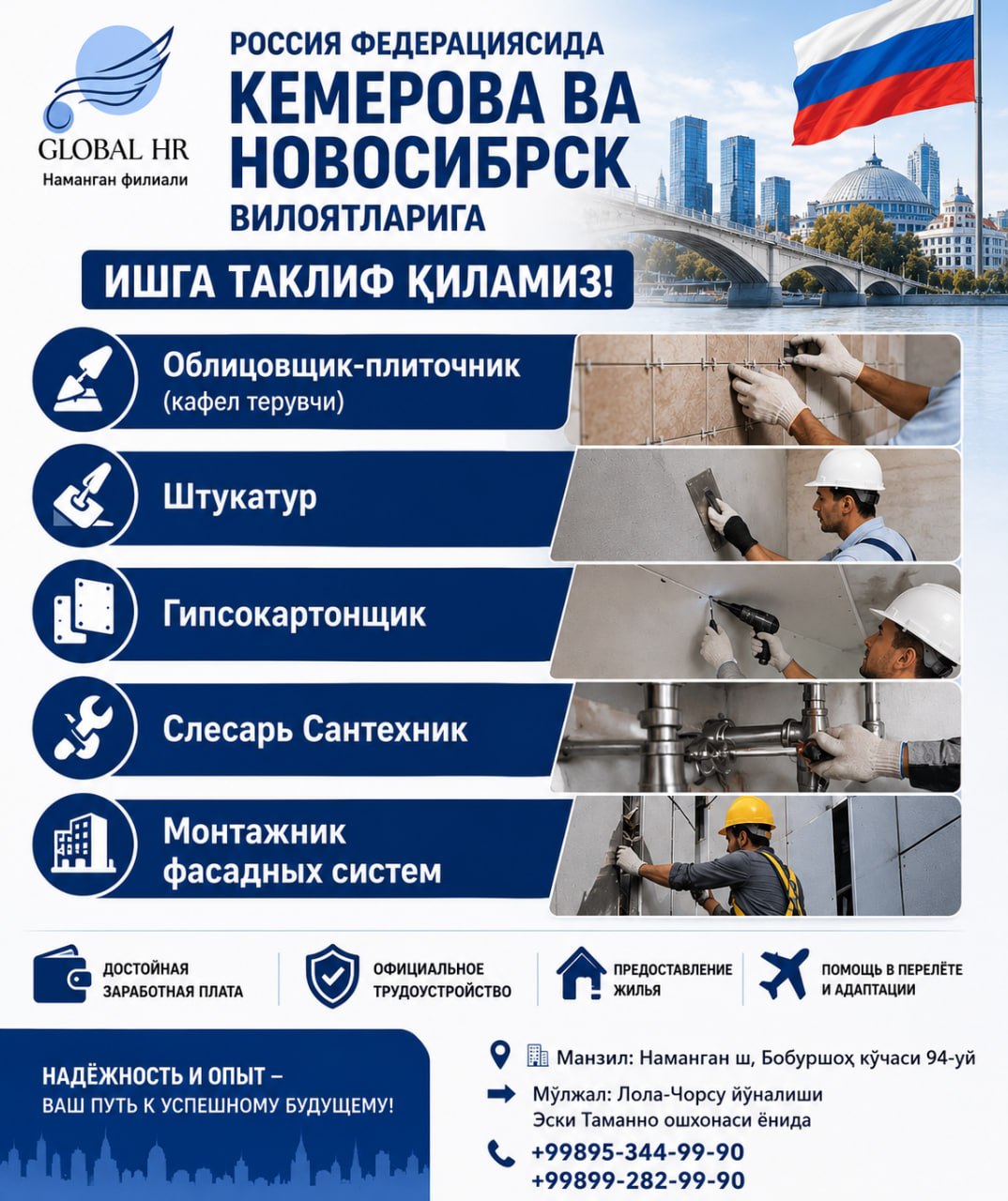 GLOBAL HR
Наманган филиали

РОССИЯ ФЕДЕРАЦИЯСИДА
КЕМЕРОВА ВА НОВОСИБРСК
ВИЛОЯТЛАРИГА

ИШГА ТАКЛИФ ҚИЛАМИЗ!

Облицовщик-плиточник (кафел терувчи)

Штукатур

Гипсокартонщик

Слесарь Сантехник

Монтажник фасадных систем

ДОСТОЙНАЯ ЗАРАБОТНАЯ ПЛАТА

ОФИЦИАЛЬНОЕ ТРУДОУСТРОЙСТВО

ПРЕДОСТАВЛЕНИЕ ЖИЛЬЯ

ПОМОЩЬ В ПЕРЕЛЁТЕ И АДАПТАЦИИ

НАДЁЖНОСТЬ И ОПЫТ – ВАШ ПУТЬ К УСПЕШНОМУ БУДУЩЕМУ!

Манзил: Наманган ш, Бобуршоҳ кўчаси 94-уй

Мўлжал: Лола-Чорсу йўналиши
Эски Таманно ошхонаси ёнида

+99895-344-99-90
+99899-282-99-90